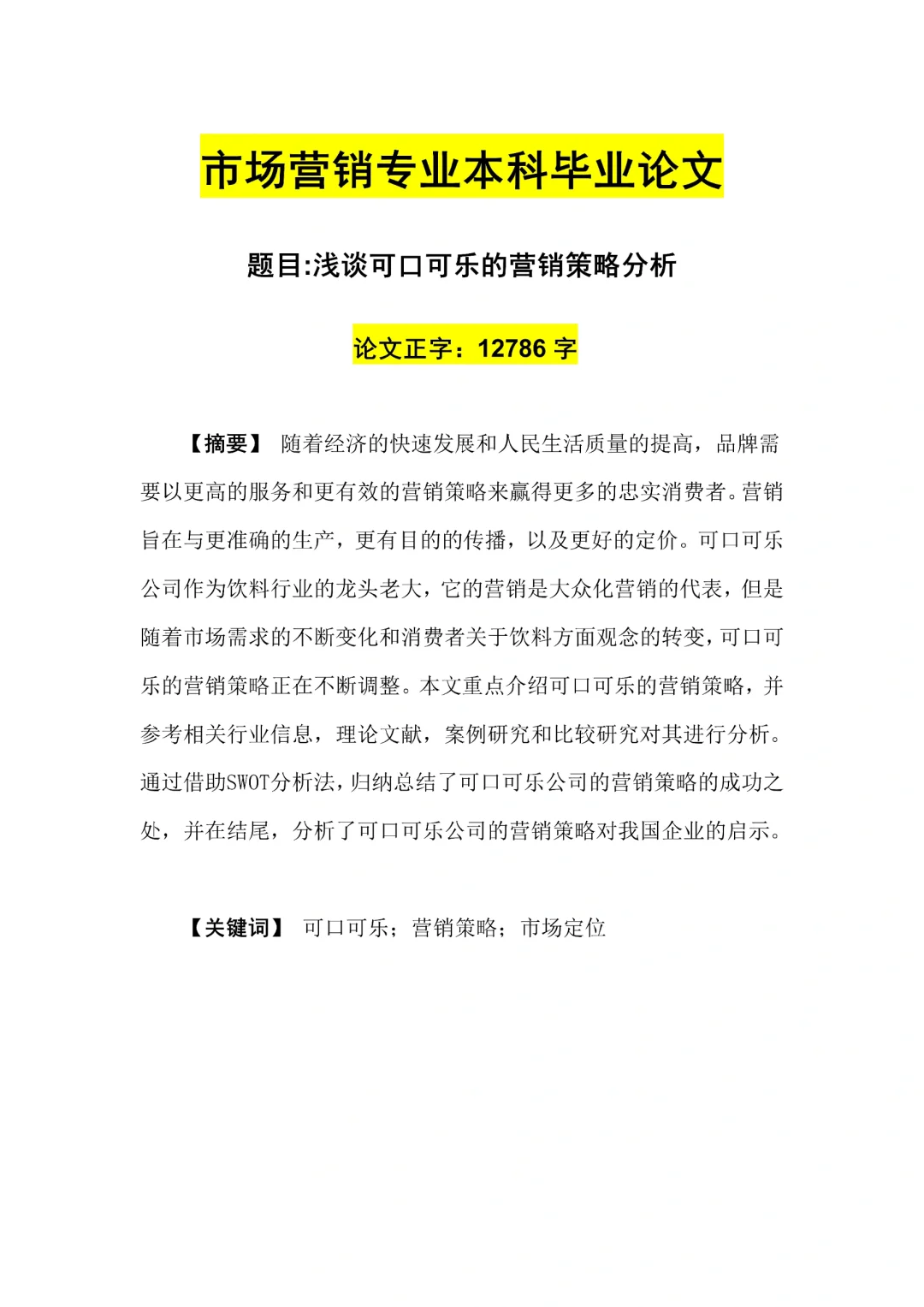 市场营销专业本科毕业论文

题目:浅谈可口可乐的营销策略分析

论文正字：12786 字

【摘要】 随着经济的快速发展和人民生活质量的提高，品牌需要以更高的服务和更有效的营销策略来赢得更多的忠实消费者。营销旨在与更准确的生产，更有目的的传播，以及更好的定价。可口可乐公司作为饮料行业的龙头老大，它的营销是大众化营销的代表，但是随着市场需求的不断变化和消费者关于饮料方面观念的转变，可口可乐的营销策略正在不断调整。本文重点介绍可口可乐的营销策略，并参考相关行业信息，理论文献，案例研究和比较研究对其进行分析。通过借助SWOT分析法，归纳总结了可口可乐公司的营销策略的成功之处，并在结尾，分析了可口可乐公司的营销策略对我国企业的启示。

【关键词】 可口可乐；营销策略；市场定位